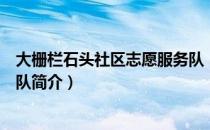 大栅栏石头社区志愿服务队
队简介）